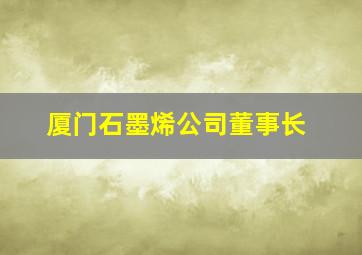 厦门石墨烯公司董事长